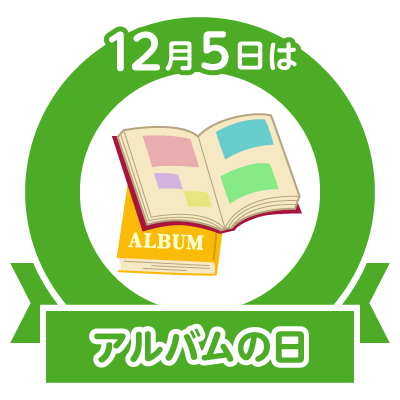 12月5日は

ALBUM

アルバムの日